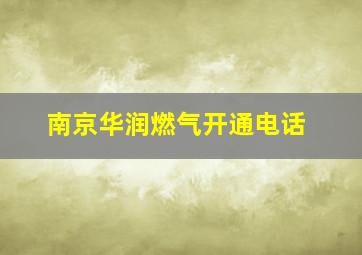 南京华润燃气开通电话